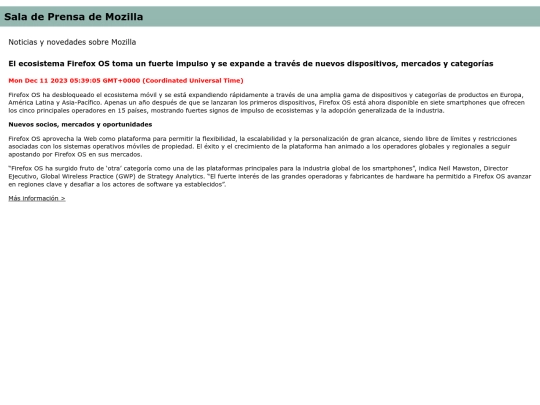 Sala de Prensa de Mozilla

Noticias y novedades sobre Mozilla

El ecosistema Firefox OS toma un fuerte impulso y se expande a través de nuevos dispositivos, mercados y categorías

Mon Dec 11 2023 05:39:05 GMT+0000 (Coordinated Universal Time)

Firefox OS ha desbloqueado el ecosistema móvil y se está expandiendo rápidamente a través de una amplia gama de dispositivos y categorías de productos en Europa, América Latina y Asia-Pacífico. Apenas un año después de que se lanzaran los primeros dispositivos, Firefox OS está ahora disponible en siete smartphones que ofrecen los cinco principales operadores en 15 países, mostrando fuertes signos de impulso de ecosistemas y la adopción generalizada de la industria.

Nuevos socios, mercados y oportunidades

Firefox OS aprovecha la Web como plataforma para permitir la flexibilidad, la escalabilidad y la personalización de gran alcance, siendo libre de límites y restricciones asociadas con los sistemas operativos móviles de propiedad. El éxito y el crecimiento de la plataforma han animado a los operadores globales y regionales a seguir apostando por Firefox OS en sus mercados.

"Firefox OS ha surgido fruto de 'otra' categoría como una de las plataformas principales para la industria global de los smartphones", indica Neil Mawston, Director Ejecutivo, Global Wireless Practice (GWP) de Strategy Analytics. "El fuerte interés de las grandes operadoras y fabricantes de hardware ha permitido a Firefox OS avanzar en regiones clave y desafiar a los actores de software ya establecidos".

Más información >